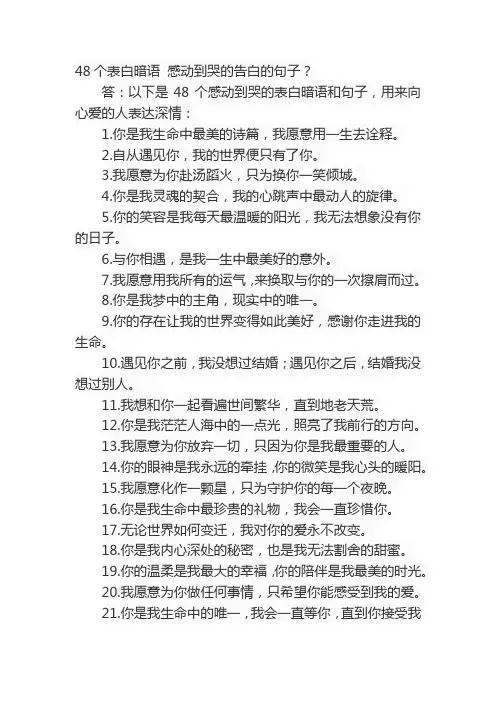 48 个表白暗语 感动到哭的告白的句子？

答：以下是 48 个感动到哭的表白暗语和句子，用来向心爱的人表达深情：

1.你是我生命中最美的诗篇，我愿意用一生去诠释。

2.自从遇见你，我的世界便只有了你。

3.我愿意为你赴汤蹈火，只为换你一笑倾城。

4.你是我灵魂的契合，我的心跳声中最动人的旋律。

5.你的笑容是我每天最温暖的阳光，我无法想象没有你的日子。

6.与你相遇，是我一生中最美好的意外。

7.我愿意用我所有的运气，来换取与你的一次擦肩而过。

8.你是我梦中的主角，现实中的唯一。

9.你的存在让我的世界变得如此美好，感谢你走进我的生命。

10.遇见你之前，我没想过结婚；遇见你之后，结婚我没想过别人。

11.我想和你一起看遍世间繁华，直到地老天荒。

12.你是我茫茫人海中的一点光，照亮了我前行的方向。

13.我愿意为你放弃一切，只因为你是我最重要的人。

14.你的眼神是我永远的牵挂，你的微笑是我心头的暖阳。

15.我愿意化作一颗星，只为守护你的每一个夜晚。

16.你是我生命中最珍贵的礼物，我会一直珍惜你。

17.无论世界如何变迁，我对你的爱永不改变。

18.你是我内心深处的秘密，也是我无法割舍的甜蜜。

19.你的温柔是我最大的幸福，你的陪伴是我最美的时光。

20.我愿意为你做任何事情，只希望你能感受到我的爱。

21.你是我生命中的唯一，我会一直等你，直到你接受我